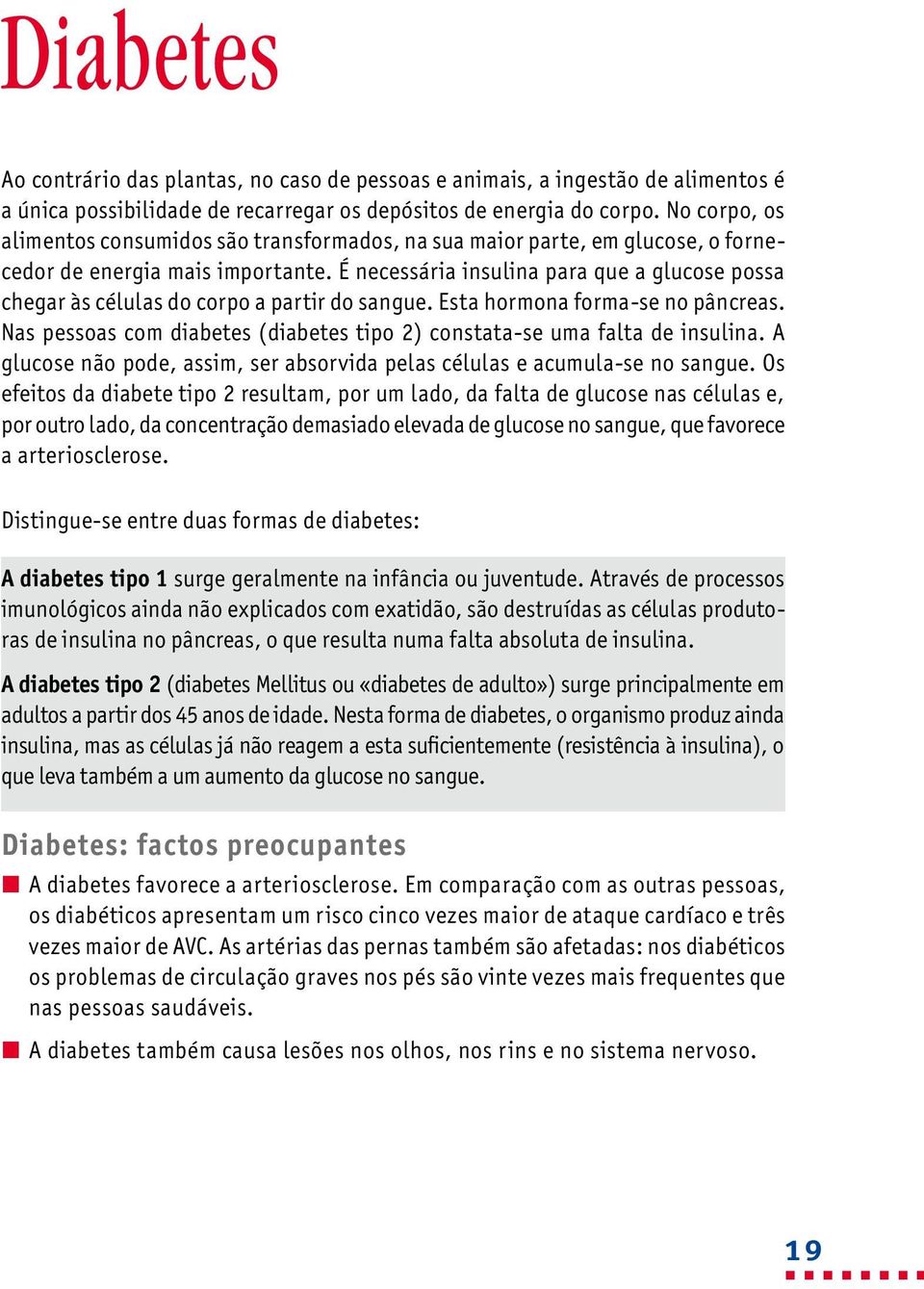 Diabetes

Ao contrário das plantas, no caso de pessoas e animais, a ingestão de alimentos é a única possibilidade de recarregar os depósitos de energia do corpo. No corpo, os alimentos consumidos são transformados, na sua maior parte, em glucose, o fornecedor de energia mais importante. É necessária insulina para que a glucose possa chegar às células do corpo a partir do sangue. Esta hormona forma-se no pâncreas. Nas pessoas com diabetes (diabetes tipo 2) constata-se uma falta de insulina. A glucose não pode, assim, ser absorvida pelas células e acumula-se no sangue. Os efeitos da diabete tipo 2 resultam, por um lado, da falta de glucose nas células e, por outro lado, da concentração demasiado elevada de glucose no sangue, que favorece a arteriosclerose.

Distingue-se entre duas formas de diabetes:

A diabetes tipo 1 surge geralmente na infância ou juventude. Através de processos imunológicos ainda não explicados com exatidão, são destruídas as células produtoras de insulina no pâncreas, o que resulta numa falta absoluta de insulina.

A diabetes tipo 2 (diabetes Mellitus ou «diabetes de adulto») surge principalmente em adultos a partir dos 45 anos de idade. Nesta forma de diabetes, o organismo produz ainda insulina, mas as células já não reagem a esta suficientemente (resistência à insulina), o que leva também a um aumento da glucose no sangue.

Diabetes: factos preocupantes

A diabetes favorece a arteriosclerose. Em comparação com as outras pessoas, os diabéticos apresentam um risco cinco vezes maior de ataque cardíaco e três vezes maior de AVC. As artérias das pernas também são afetadas: nos diabéticos os problemas de circulação graves nos pés são vinte vezes mais frequentes que nas pessoas saudáveis.

A diabetes também causa lesões nos olhos, nos rins e no sistema nervoso.

19